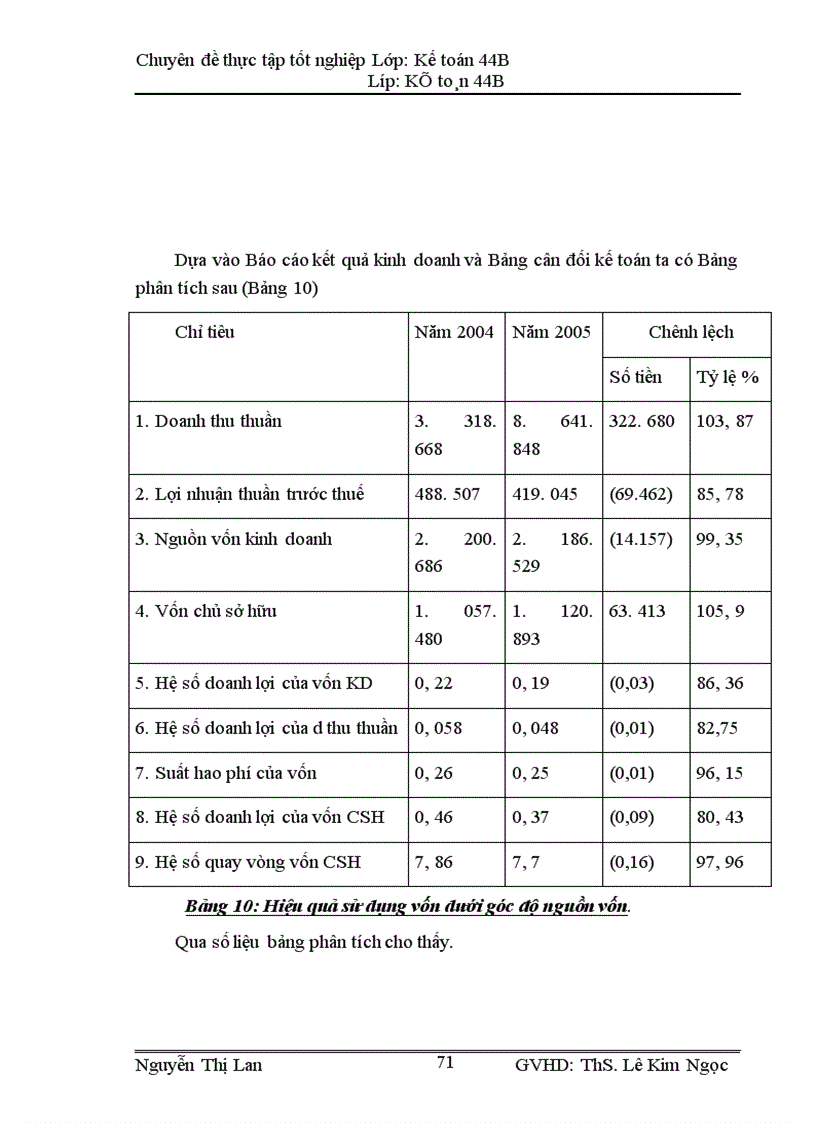 Chuyên đề thực tập tốt nghiệp Lớp: Kế toán 44B
Líp: KÕ to¸n 44B

Dựa vào Báo cáo kết quả kinh doanh và Bảng cân đối kế toán ta có Bảng phân tích sau (Bảng 10)

| Chỉ tiêu | Năm 2004 | Năm 2005 | Chênh lệch | |
|---|---|---|---|---|
| | | | Số tiền | Tỷ lệ % |
| 1. Doanh thu thuần | 3. 318. 668 | 8. 641. 848 | 322. 680 | 103, 87 |
| 2. Lợi nhuận thuần trước thuế | 488. 507 | 419. 045 | (69.462) | 85, 78 |
| 3. Nguồn vốn kinh doanh | 2. 200. 686 | 2. 186. 529 | (14.157) | 99, 35 |
| 4. Vốn chủ sở hữu | 1. 057. 480 | 1. 120. 893 | 63. 413 | 105, 9 |
| 5. Hệ số doanh lợi của vốn KD | 0, 22 | 0, 19 | (0,03) | 86, 36 |
| 6. Hệ số doanh lợi của d thu thuần | 0, 058 | 0, 048 | (0,01) | 82,75 |
| 7. Suất hao phí của vốn | 0, 26 | 0, 25 | (0,01) | 96, 15 |
| 8. Hệ số doanh lợi của vốn CSH | 0, 46 | 0, 37 | (0,09) | 80, 43 |
| 9. Hệ số quay vòng vốn CSH | 7, 86 | 7, 7 | (0,16) | 97, 96 |

Bảng 10: Hiệu quả sử dụng vốn dưới góc độ nguồn vốn.

Qua số liệu bảng phân tích cho thấy.

Nguyễn Thị Lan 71 GVHD: ThS. Lê Kim Ngọc